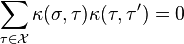 $\sum_{\tau \in \mathcal{X}} \kappa(\sigma, \tau)\kappa(\tau, \tau') = 0$